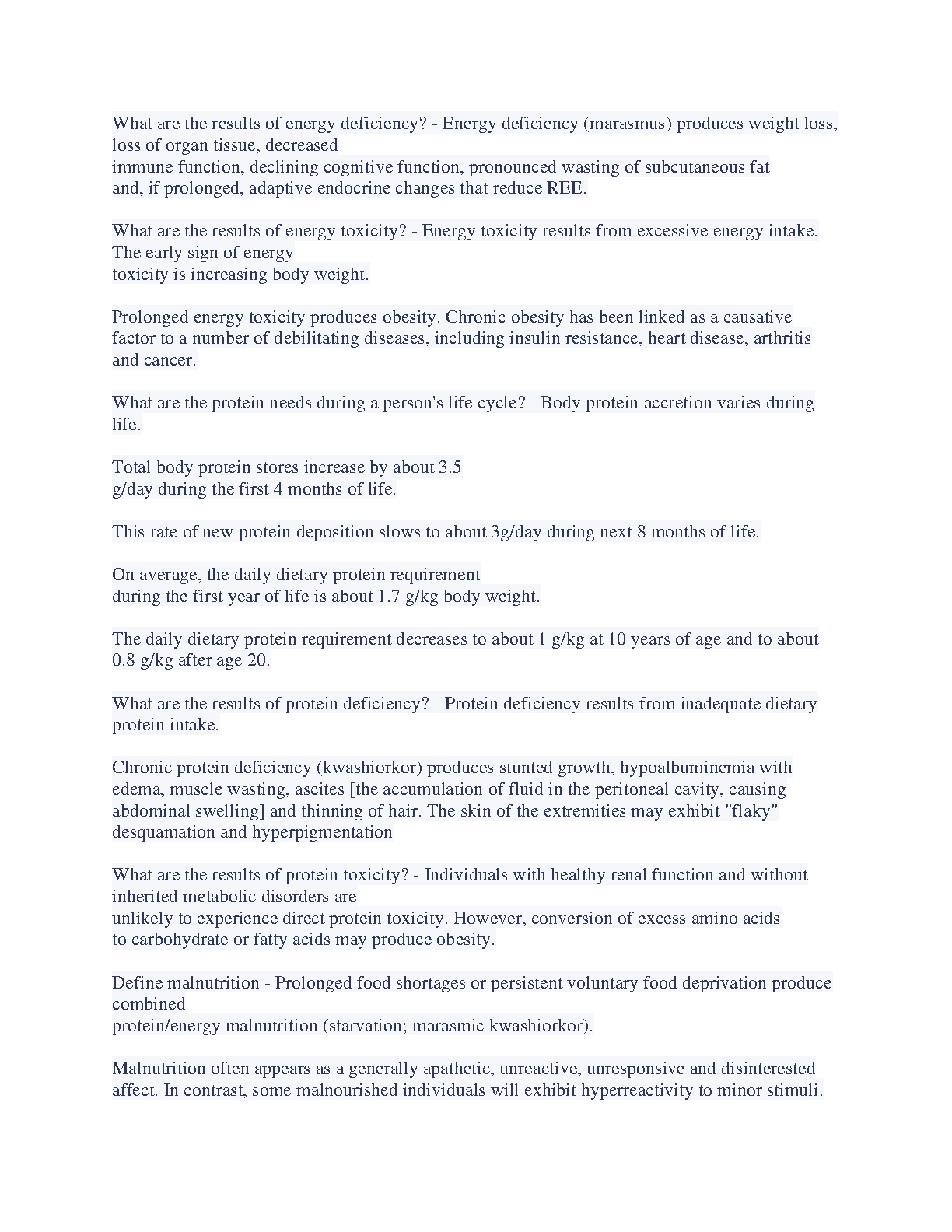 What are the results of energy deficiency? - Energy deficiency (marasmus) produces weight loss, loss of organ tissue, decreased immune function, declining cognitive function, pronounced wasting of subcutaneous fat and, if prolonged, adaptive endocrine changes that reduce REE.

What are the results of energy toxicity? - Energy toxicity results from excessive energy intake. The early sign of energy toxicity is increasing body weight.

Prolonged energy toxicity produces obesity. Chronic obesity has been linked as a causative factor to a number of debilitating diseases, including insulin resistance, heart disease, arthritis and cancer.

What are the protein needs during a person's life cycle? - Body protein accretion varies during life.

Total body protein stores increase by about 3.5 g/day during the first 4 months of life.

This rate of new protein deposition slows to about 3g/day during next 8 months of life.

On average, the daily dietary protein requirement during the first year of life is about 1.7 g/kg body weight.

The daily dietary protein requirement decreases to about 1 g/kg at 10 years of age and to about 0.8 g/kg after age 20.

What are the results of protein deficiency? - Protein deficiency results from inadequate dietary protein intake.

Chronic protein deficiency (kwashiorkor) produces stunted growth, hypoalbuminemia with edema, muscle wasting, ascites [the accumulation of fluid in the peritoneal cavity, causing abdominal swelling] and thinning of hair. The skin of the extremities may exhibit "flaky" desquamation and hyperpigmentation

What are the results of protein toxicity? - Individuals with healthy renal function and without inherited metabolic disorders are unlikely to experience direct protein toxicity. However, conversion of excess amino acids to carbohydrate or fatty acids may produce obesity.

Define malnutrition - Prolonged food shortages or persistent voluntary food deprivation produce combined protein/energy malnutrition (starvation; marasmic kwashiorkor).

Malnutrition often appears as a generally apathetic, unreactive, unresponsive and disinterested affect. In contrast, some malnourished individuals will exhibit hyperreactivity to minor stimuli.